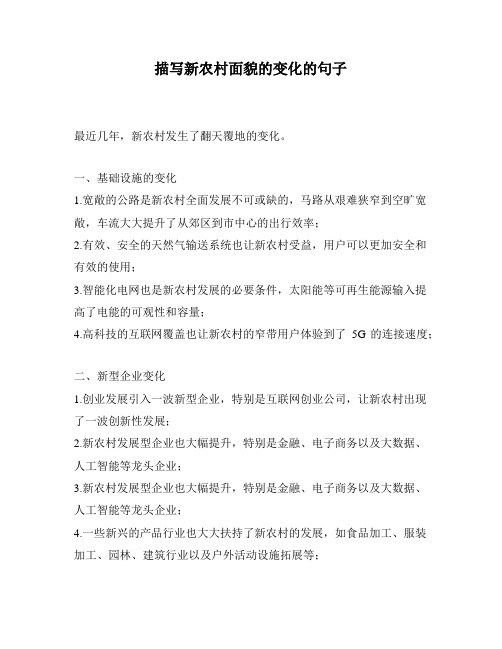 描写新农村面貌的变化的句子

最近几年，新农村发生了翻天覆地的变化。

一、基础设施的变化

1.宽敞的公路是新农村全面发展不可或缺的，马路从艰难狭窄到空旷宽敞，车流大大提升了从郊区到市中心的出行效率；

2.有效、安全的天然气输送系统也让新农村受益，用户可以更加安全和有效的使用；

3.智能化电网也是新农村发展的必要条件，太阳能等可再生能源输入提高了电能的可观性和容量；

4.高科技的互联网覆盖也让新农村的窄带用户体验到了 5G 的连接速度；

二、新型企业变化

1.创业发展引入一波新型企业，特别是互联网创业公司，让新农村出现了一波创新性发展；

2.新农村发展型企业也大幅提升，特别是金融、电子商务以及大数据、人工智能等龙头企业；

3.新农村发展型企业也大幅提升，特别是金融、电子商务以及大数据、人工智能等龙头企业；

4.一些新兴的产品行业也大大扶持了新农村的发展，如食品加工、服装加工、园林、建筑行业以及户外活动设施拓展等；